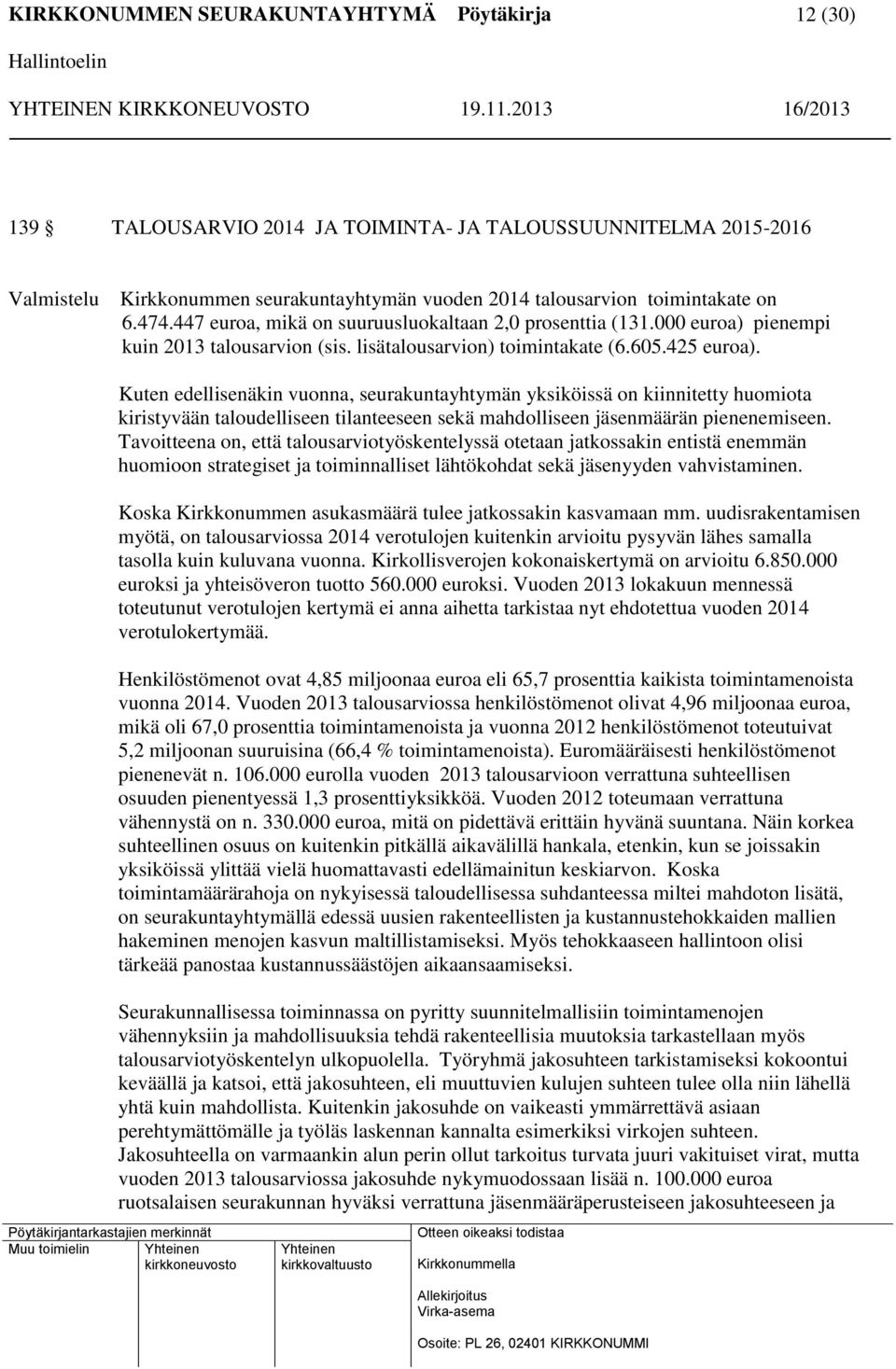 KIRKKONUMMEN SEURAKUNTAYHTYMÄ Pöytäkirja 12 (30)
Hallintoelin
YHTEINEN KIRKKONEUVOSTO 19.11.2013 16/2013

139 TALOUSARVIO 2014 JA TOIMINTA- JA TALOUSSUUNNITELMA 2015-2016

Valmistelu Kirkkonummen seurakuntayhtymän vuoden 2014 talousarvion toimintakate on 6.474.447 euroa, mikä on suuruusluokaltaan 2,0 prosenttia (131.000 euroa) pienempi kuin 2013 talousarvion (sis. lisätalousarvion) toimintakate (6.605.425 euroa).

Kuten edellisenäkin vuonna, seurakuntayhtymän yksiköissä on kiinnitetty huomiota kiristyvään taloudelliseen tilanteeseen sekä mahdolliseen jäsenmäärän pienenemiseen. Tavoitteena on, että talousarviotyöskentelyssä otetaan jatkossakin entistä enemmän huomioon strategiset ja toiminnalliset lähtökohdat sekä jäsenyyden vahvistaminen.

Koska Kirkkonummen asukasmäärä tulee jatkossakin kasvamaan mm. uudisrakentamisen myötä, on talousarviossa 2014 verotulojen kuitenkin arvioitu pysyvän lähes samalla tasolla kuin kuluvana vuonna. Kirkollisverojen kokonaiskertymä on arvioitu 6.850.000 euroksi ja yhteisöveron tuotto 560.000 euroksi. Vuoden 2013 lokakuun mennessä toteutunut verotulojen kertymä ei anna aihetta tarkistaa nyt ehdotettua vuoden 2014 verotulokertymää.

Henkilöstömenot ovat 4,85 miljoonaa euroa eli 65,7 prosenttia kaikista toimintamenoista vuonna 2014. Vuoden 2013 talousarviossa henkilöstömenot olivat 4,96 miljoonaa euroa, mikä oli 67,0 prosenttia toimintamenoista ja vuonna 2012 henkilöstömenot toteutuivat 5,2 miljoonan suuruisina (66,4 % toimintamenoista). Euromääräisesti henkilöstömenot pienenevät n. 106.000 eurolla vuoden 2013 talousarvioon verrattuna suhteellisen osuuden pienentyessä 1,3 prosenttiyksikköä. Vuoden 2012 toteumaan verrattuna vähennystä on n. 330.000 euroa, mitä on pidettävä erittäin hyvänä suuntana. Näin korkea suhteellinen osuus on kuitenkin pitkällä aikavälillä hankala, etenkin, kun se joissakin yksiköissä ylittää vielä huomattavasti edellämainitun keskiarvon. Koska toimintamäärärahoja on nykyisessä taloudellisessa suhdanteessa miltei mahdoton lisätä, on seurakuntayhtymällä edessä uusien rakenteellisten ja kustannustehokkaiden mallien hakeminen menojen kasvun maltillistamiseksi. Myös tehokkaaseen hallintoon olisi tärkeää panostaa kustannussäästöjen aikaansaamiseksi.

Seurakunnallisessa toiminnassa on pyritty suunnitelmallisiin toimintamenojen vähennyksiin ja mahdollisuuksia tehdä rakenteellisia muutoksia tarkastellaan myös talousarviotyöskentelyn ulkopuolella. Työryhmä jakosuhteen tarkistamiseksi kokoontui keväällä ja katsoi, että jakosuhteen, eli muuttuvien kulujen suhteen tulee olla niin lähellä yhtä kuin mahdollista. Kuitenkin jakosuhde on vaikeasti ymmärrettävä asiaan perehtymättömälle ja työläs laskennan kannalta esimerkiksi virkojen suhteen. Jakosuhteella on varmaankin alun perin ollut tarkoitus turvata juuri vakituiset virat, mutta vuoden 2013 talousarviossa jakosuhde nykymuodossaan lisää n. 100.000 euroa ruotsalaisen seurakunnan hyväksi verrattuna jäsenmääräperusteiseen jakosuhteeseen ja

Pöytäkirjantarkastajien merkinnät
Muu toimielin Yhteinen kirkkoneuvosto Yhteinen kirkkovaltuusto
Otteen oikeaksi todistaa
Kirkkonummella
Allekirjoitus
Virka-asema
Osoite: PL 26, 02401 KIRKKONUMMI